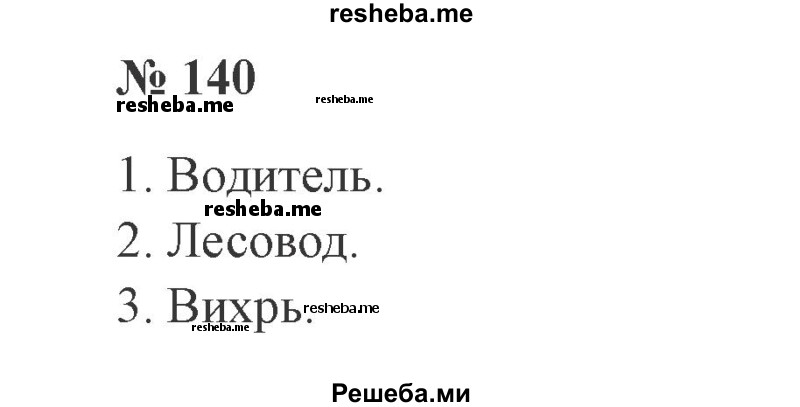 resheba.me

№ 140

resheba.me resheba.me

1. Водитель.

resheba.me

2. Лесовод.

3. Вихрь. resheba.me

resheba.me

Решеба.ми